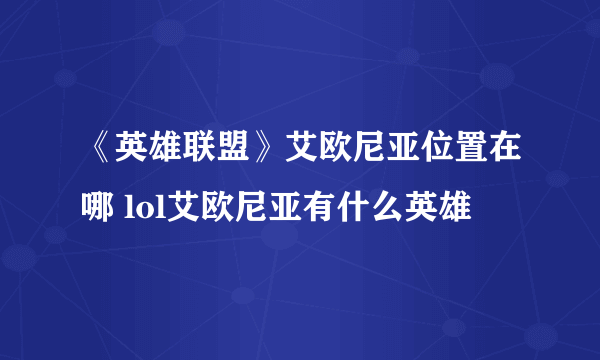 《英雄联盟》艾欧尼亚位置在哪 lol艾欧尼亚有什么英雄